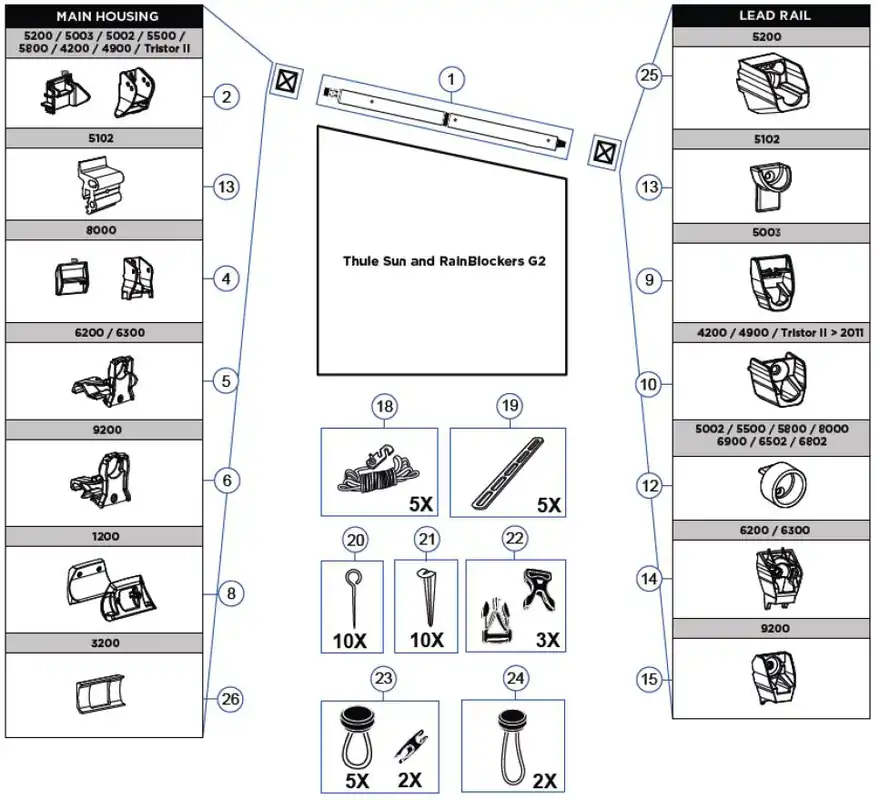 MAIN HOUSING

5200 / 5003 / 5002 / 5500 / 5800 / 4200 / 4900 / Tristor II

2

5102

13

8000

4

6200 / 6300

5

9200

6

1200

8

3200

26

1

Thule Sun and RainBlockers G2

18

5X

19

5X

20

10X

21

10X

22

3X

23

5X 2X

24

2X

LEAD RAIL

5200

25

5102

13

5003

9

4200 / 4900 / Tristor II > 2011

10

5002 / 5500 / 5800 / 8000 6900 / 6502 / 6802

12

6200 / 6300

14

9200

15